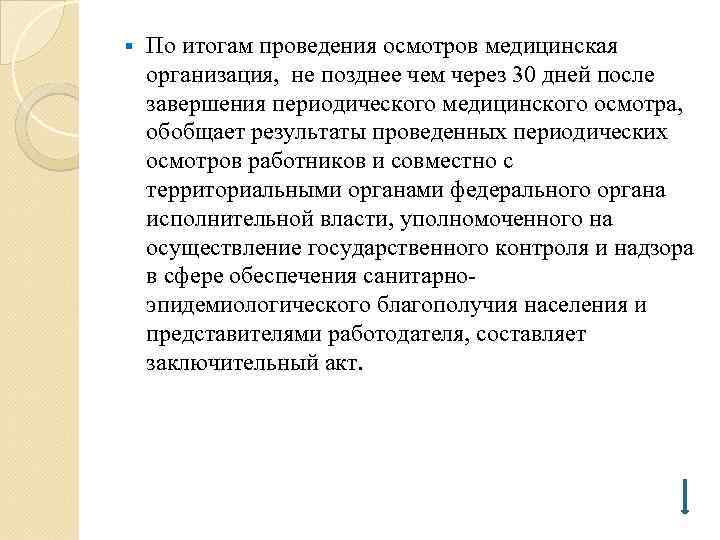 По итогам проведения осмотров медицинская организация, не позднее чем через 30 дней после завершения периодического медицинского осмотра, обобщает результаты проведенных периодических осмотров работников и совместно с территориальными органами федерального органа исполнительной власти, уполномоченного на осуществление государственного контроля и надзора в сфере обеспечения санитарно-эпидемиологического благополучия населения и представителями работодателя, составляет заключительный акт.